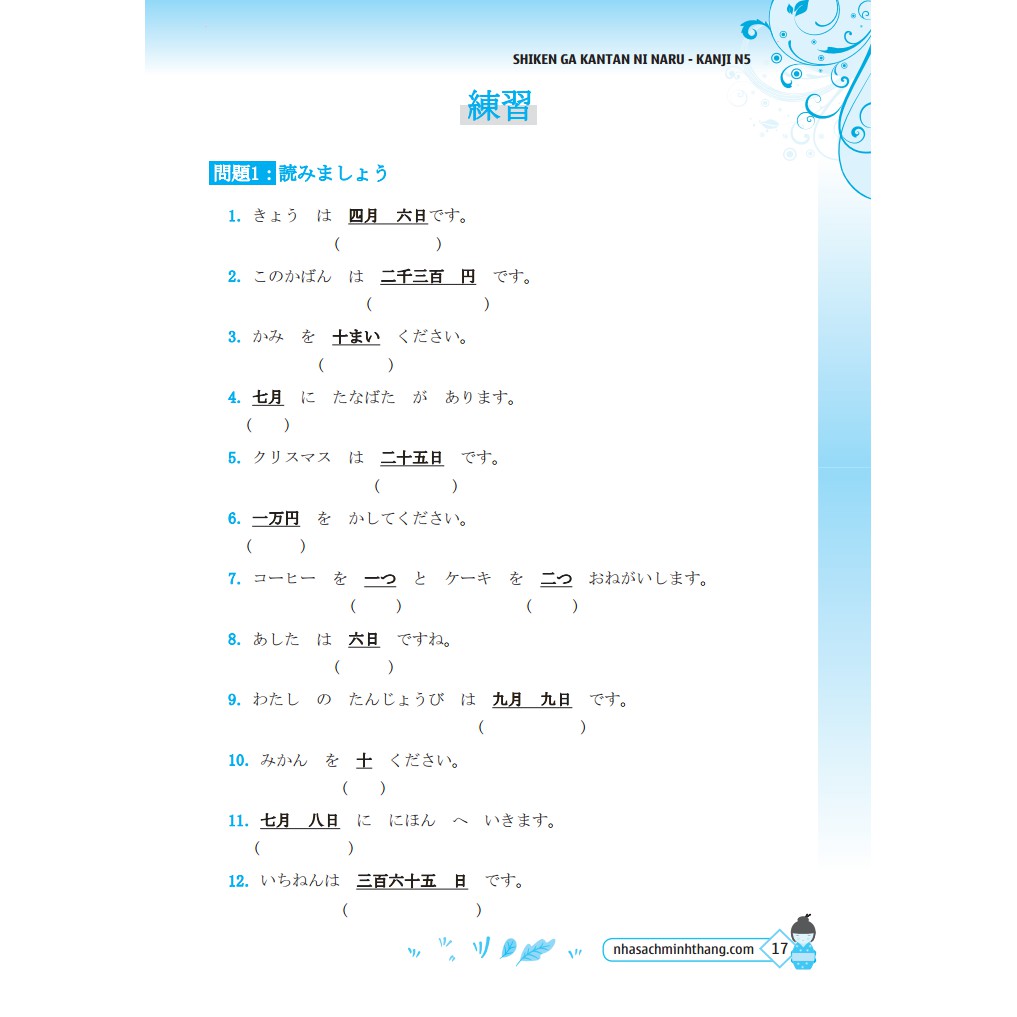 SHIKEN GA KANTAN NI NARU - KANJI N5

練習

問題1：読みましょう

1. きょう　は　四月　六日です。
(　　　)

2. このかばん　は　二千三百　円　です。
(　　　)

3. かみ　を　十まい　ください。
(　　　)

4. 七月　に　たなばた　が　あります。
(　　)

5. クリスマス　は　二十五日　です。
(　　　)

6. 一万円　を　かしてください。
(　　)

7. コーヒー　を　一つ　と　ケーキ　を　二つ　おねがいします。
(　　)　(　　)

8. あした　は　六日　ですね。
(　　)

9. わたし　の　たんじょうび　は　九月　九日　です。
(　　　)

10. みかん　を　十　ください。
(　　)

11. 七月　八日　に　にほん　へ　いきます。
(　　　)

12. いちねんは　三百六十五　日　です。
(　　　)

nhasachminhthang.com 17